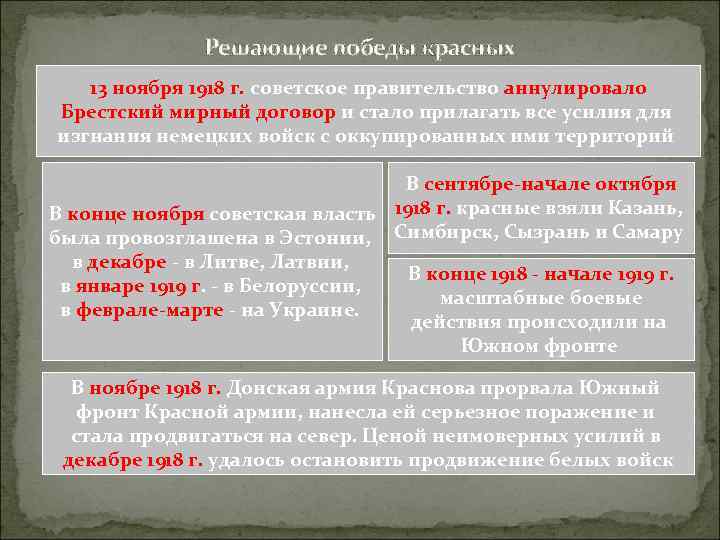 Решающие победы красных

13 ноября 1918 г. советское правительство аннулировало Брестский мирный договор и стало прилагать все усилия для изгнания немецких войск с оккупированных ими территорий

В конце ноября советская власть была провозглашена в Эстонии, в декабре - в Литве, Латвии, в январе 1919 г. - в Белоруссии, в феврале-марте - на Украине.

В сентябре-начале октября 1918 г. красные взяли Казань, Симбирск, Сызрань и Самару

В конце 1918 - начале 1919 г. масштабные боевые действия происходили на Южном фронте

В ноябре 1918 г. Донская армия Краснова прорвала Южный фронт Красной армии, нанесла ей серьезное поражение и стала продвигаться на север. Ценой неимоверных усилий в декабре 1918 г. удалось остановить продвижение белых войск